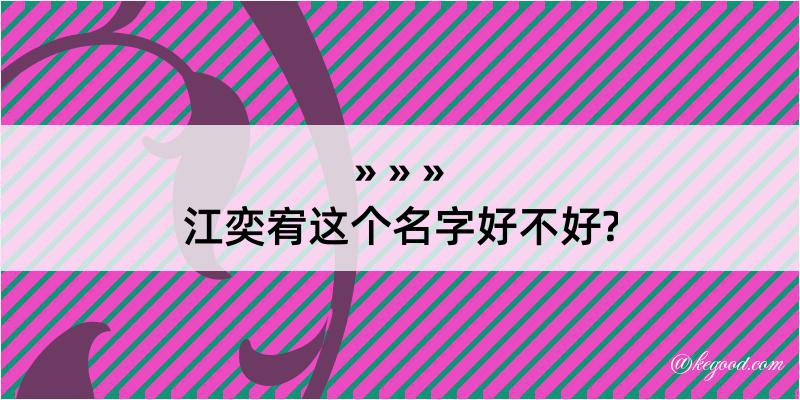 » » »
江奕宥这个名字好不好?

@kegood.com